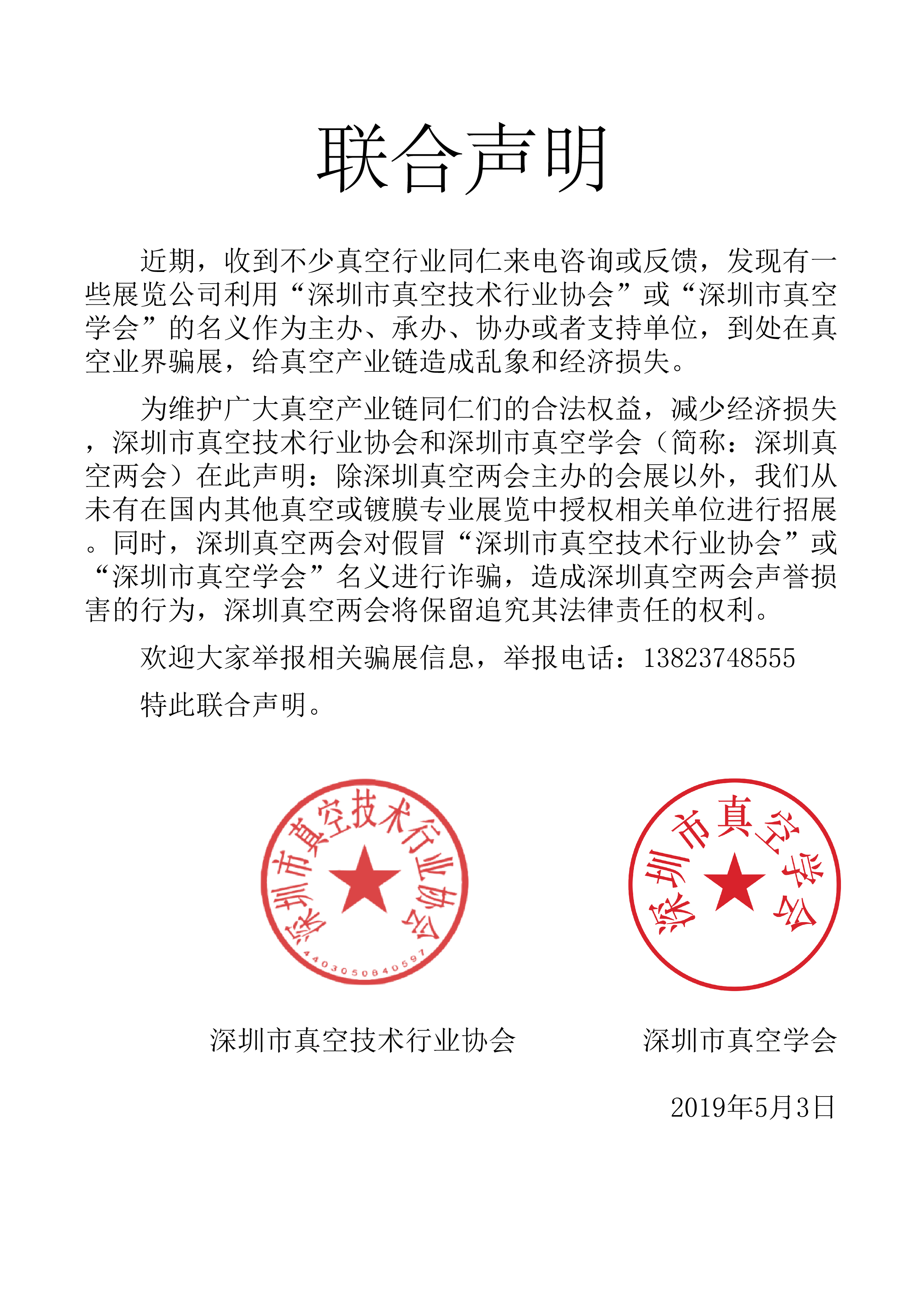 联合声明

近期，收到不少真空行业同仁来电咨询或反馈，发现有一些展览公司利用“深圳市真空技术行业协会”或“深圳市真空学会”的名义作为主办、承办、协办或者支持单位，到处在真空业界骗展，给真空产业链造成乱象和经济损失。

为维护广大真空产业链同仁们的合法权益，减少经济损失，深圳市真空技术行业协会和深圳市真空学会（简称：深圳真空两会）在此声明：除深圳真空两会主办的会展以外，我们从未有在国内其他真空或镀膜专业展览中授权相关单位进行招展。同时，深圳真空两会对假冒“深圳市真空技术行业协会”或“深圳市真空学会”名义进行诈骗，造成深圳真空两会声誉损害的行为，深圳真空两会将保留追究其法律责任的权利。

欢迎大家举报相关骗展信息，举报电话：13823748555

特此联合声明。

深圳市真空技术行业协会
4403050840597

深圳市真空学会

深圳市真空技术行业协会

深圳市真空学会

2019年5月3日